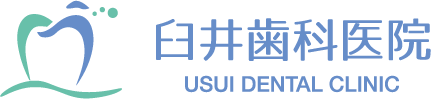 臼井歯科医院
USUI DENTAL CLINIC